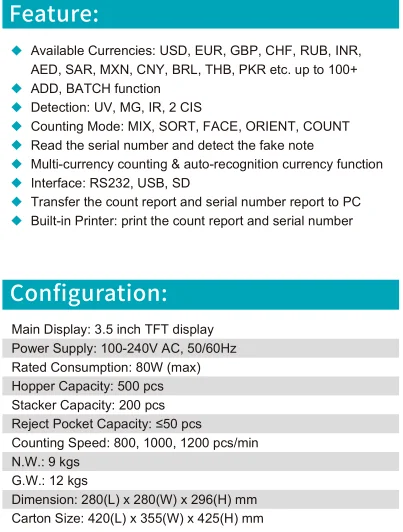 Feature:

◆ Available Currencies: USD, EUR, GBP, CHF, RUB, INR, AED, SAR, MXN, CNY, BRL, THB, PKR etc. up to 100+
◆ ADD, BATCH function
◆ Detection: UV, MG, IR, 2 CIS
◆ Counting Mode: MIX, SORT, FACE, ORIENT, COUNT
◆ Read the serial number and detect the fake note
◆ Multi-currency counting & auto-recognition currency function
◆ Interface: RS232, USB, SD
◆ Transfer the count report and serial number report to PC
◆ Built-in Printer: print the count report and serial number

Configuration:

Main Display: 3.5 inch TFT display
Power Supply: 100-240V AC, 50/60Hz
Rated Consumption: 80W (max)
Hopper Capacity: 500 pcs
Stacker Capacity: 200 pcs
Reject Pocket Capacity: ≤50 pcs
Counting Speed: 800, 1000, 1200 pcs/min
N.W.: 9 kgs
G.W.: 12 kgs
Dimension: 280(L) x 280(W) x 296(H) mm
Carton Size: 420(L) x 355(W) x 425(H) mm